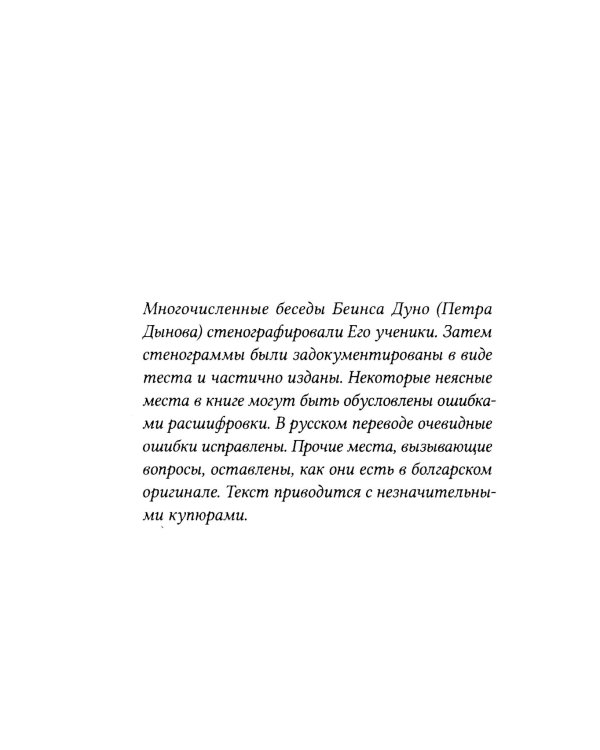 Многочисленные беседы Беинса Дуно (Петра Дынова) стенографировали Его ученики. Затем стенограммы были задокументированы в виде теста и частично изданы. Некоторые неясные места в книге могут быть обусловлены ошибками расшифровки. В русском переводе очевидные ошибки исправлены. Прочие места, вызывающие вопросы, оставлены, как они есть в болгарском оригинале. Текст приводится с незначительными купюрами.